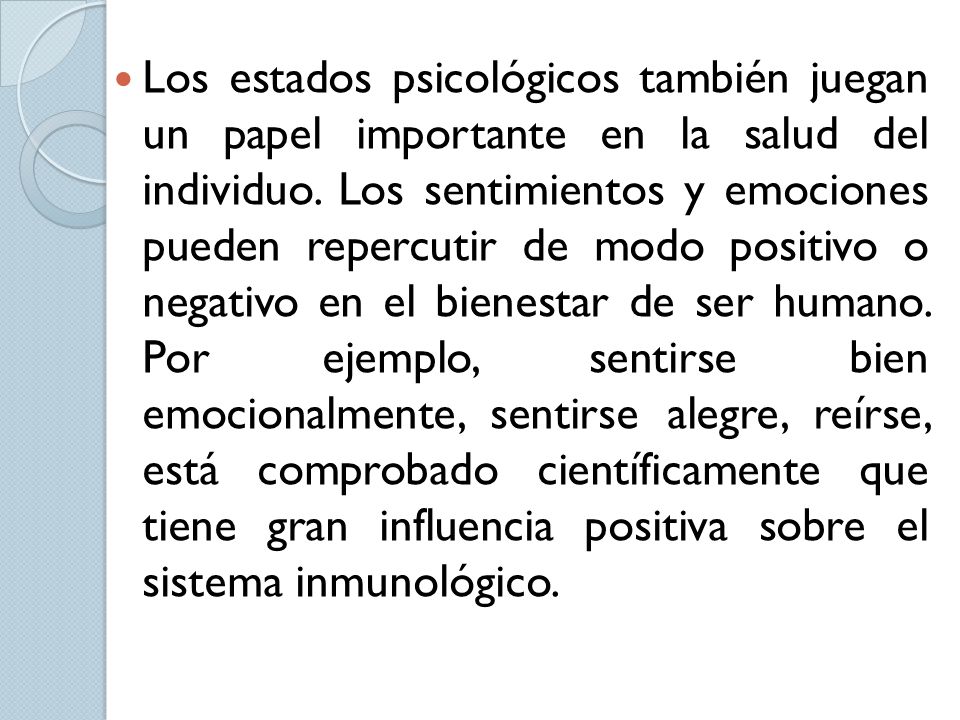 Los estados psicológicos también juegan un papel importante en la salud del individuo. Los sentimientos y emociones pueden repercutir de modo positivo o negativo en el bienestar de ser humano. Por ejemplo, sentirse bien emocionalmente, sentirse alegre, reírse, está comprobado científicamente que tiene gran influencia positiva sobre el sistema inmunológico.